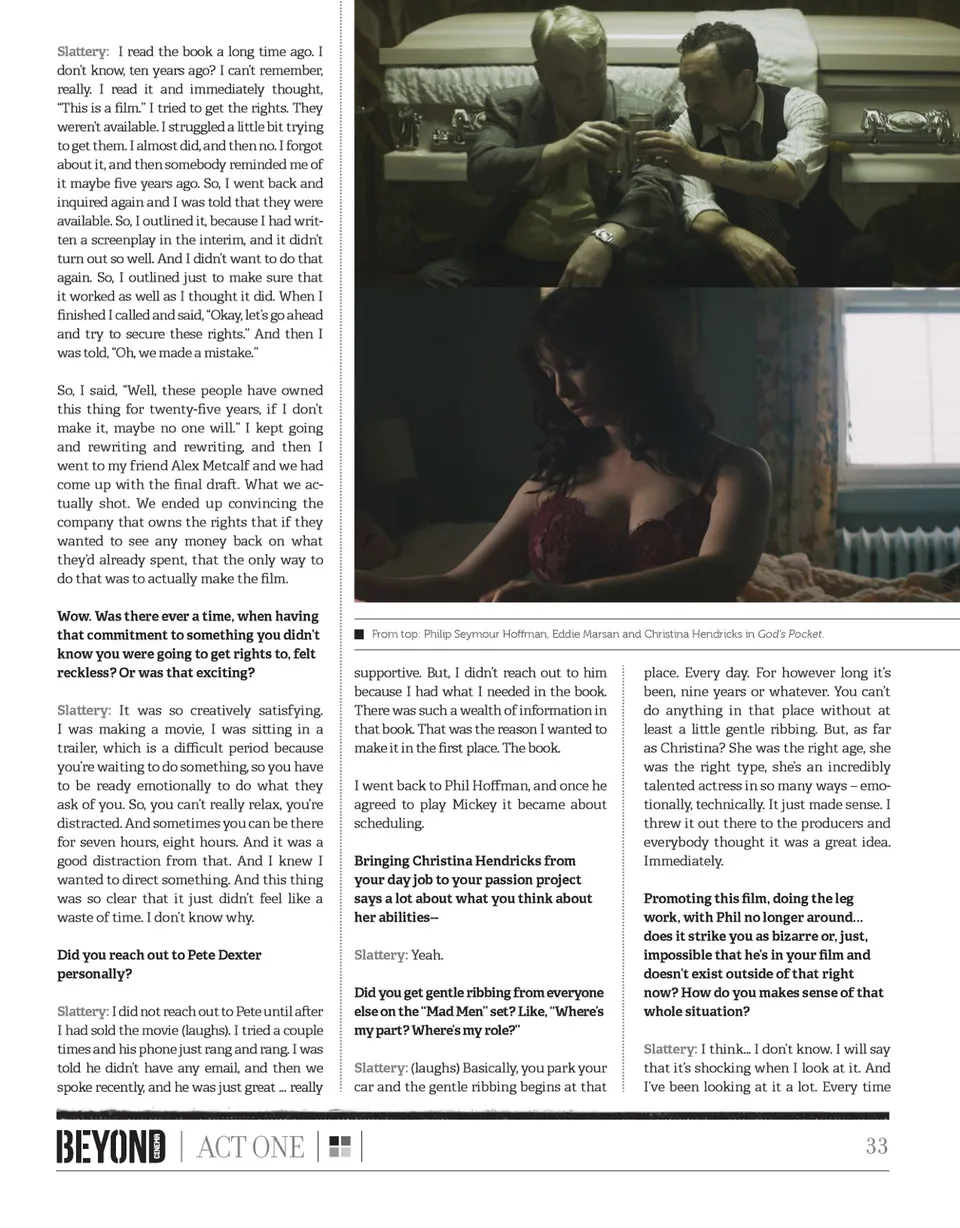 Slattery: I read the book a long time ago. I don't know, ten years ago? I can't remember, really. I read it and immediately thought, "This is a film." I tried to get the rights. They weren't available. I struggled a little bit trying to get them. I almost did, and then no. I forgot about it, and then somebody reminded me of it maybe five years ago. So, I went back and inquired again and I was told that they were available. So, I outlined it, because I had written a screenplay in the interim, and it didn't turn out so well. And I didn't want to do that again. So, I outlined just to make sure that it worked as well as I thought it did. When I finished I called and said, "Okay, let's go ahead and try to secure these rights." And then I was told, "Oh, we made a mistake."

So, I said, "Well, these people have owned this thing for twenty-five years, if I don't make it, maybe no one will." I kept going and rewriting and rewriting, and then I went to my friend Alex Metcalf and we had come up with the final draft. What we actually shot. We ended up convincing the company that owns the rights that if they wanted to see any money back on what they'd already spent, that the only way to do that was to actually make the film.

Wow. Was there ever a time, when having that commitment to something you didn't know you were going to get rights to, felt reckless? Or was that exciting?

Slattery: It was so creatively satisfying. I was making a movie, I was sitting in a trailer, which is a difficult period because you're waiting to do something, so you have to be ready emotionally to do what they ask of you. So, you can't really relax, you're distracted. And sometimes you can be there for seven hours, eight hours. And it was a good distraction from that. And I knew I wanted to direct something. And this thing was so clear that it just didn't feel like a waste of time. I don't know why.

Did you reach out to Pete Dexter personally?

Slattery: I did not reach out to Pete until after I had sold the movie (laughs). I tried a couple times and his phone just rang and rang. I was told he didn't have any email, and then we spoke recently, and he was just great ... really

From top: Philip Seymour Hoffman, Eddie Marsan and Christina Hendricks in God's Pocket.

supportive. But, I didn't reach out to him because I had what I needed in the book. There was such a wealth of information in that book. That was the reason I wanted to make it in the first place. The book.

I went back to Phil Hoffman, and once he agreed to play Mickey it became about scheduling.

Bringing Christina Hendricks from your day job to your passion project says a lot about what you think about her abilities--

Slattery: Yeah.

Did you get gentle ribbing from everyone else on the "Mad Men" set? Like, "Where's my part? Where's my role?"

Slattery: (laughs) Basically, you park your car and the gentle ribbing begins at that

place. Every day. For however long it's been, nine years or whatever. You can't do anything in that place without at least a little gentle ribbing. But, as far as Christina? She was the right age, she was the right type, she's an incredibly talented actress in so many ways – emotionally, technically. It just made sense. I threw it out there to the producers and everybody thought it was a great idea. Immediately.

Promoting this film, doing the leg work, with Phil no longer around... does it strike you as bizarre or, just, impossible that he's in your film and doesn't exist outside of that right now? How do you makes sense of that whole situation?

Slattery: I think... I don't know. I will say that it's shocking when I look at it. And I've been looking at it a lot. Every time

BEYOND CINEMA | ACT ONE | 33